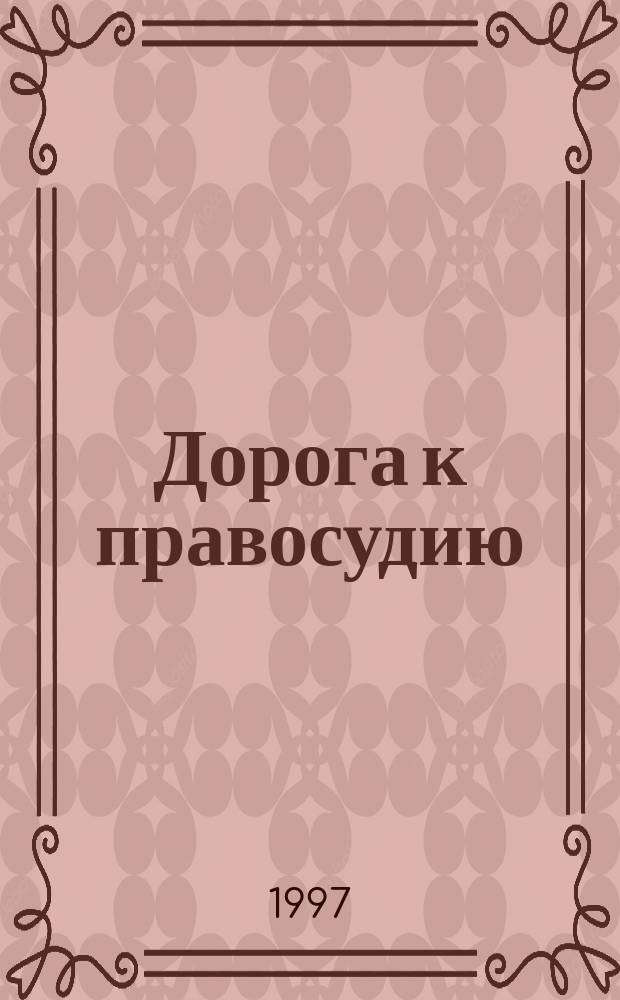 Дорога к правосудию

1997